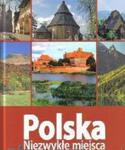 Polska
Niezwykłe miejsca